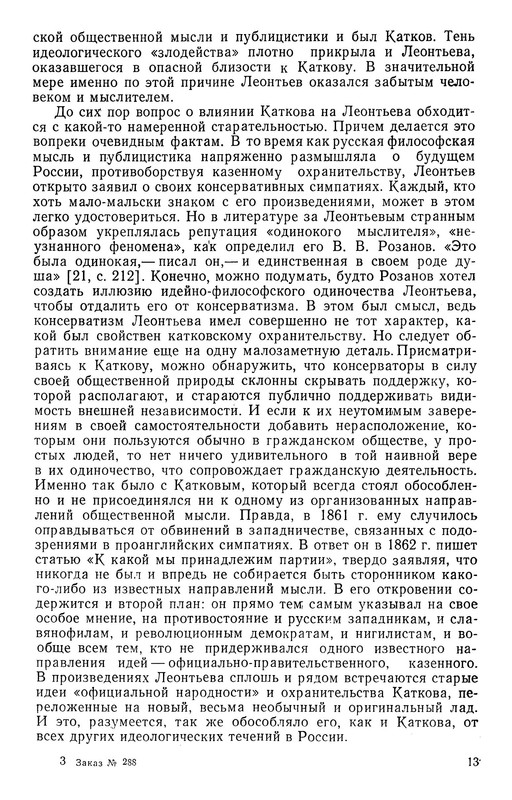 ской общественной мысли и публицистики и был Катков. Тень идеологического «злодейства» плотно прикрыла и Леонтьева, оказавшегося в опасной близости к Каткову. В значительной мере именно по этой причине Леонтьев оказался забытым человеком и мыслителем.

До сих пор вопрос о влиянии Каткова на Леонтьева обходится с какой-то намеренной старательностью. Причем делается это вопреки очевидным фактам. В то время как русская философская мысль и публицистика напряженно размышляла о будущем России, противоборствуя казенному охранительству, Леонтьев открыто заявил о своих консервативных симпатиях. Каждый, кто хоть мало-мальски знаком с его произведениями, может в этом легко удостовериться. Но в литературе за Леонтьевым странным образом укреплялась репутация «одинокого мыслителя», «неузнанного феномена», как определил его В. В. Розанов. «Это была одинокая,— писал он,— и единственная в своем роде душа» [21, с. 212]. Конечно, можно подумать, будто Розанов хотел создать иллюзию идейно-философского одиночества Леонтьева, чтобы отдалить его от консерватизма. В этом был смысл, ведь консерватизм Леонтьева имел совершенно не тот характер, какой был свойствен катковскому охранительству. Но следует обратить внимание еще на одну малозаметную деталь. Присматриваясь к Каткову, можно обнаружить, что консерваторы в силу своей общественной природы склонны скрывать поддержку, которой располагают, и стараются публично поддерживать видимость внешней независимости. И если к их неутомимым заверениям в своей самостоятельности добавить нерасположение, которым они пользуются обычно в гражданском обществе, у простых людей, то нет ничего удивительного в той наивной вере в их одиночество, что сопровождает гражданскую деятельность. Именно так было с Катковым, который всегда стоял обособленно и не присоединялся ни к одному из организованных направлений общественной мысли. Правда, в 1861 г. ему случилось оправдываться от обвинений в западничестве, связанных с подозрениями в проанглийских симпатиях. В ответ он в 1862 г. пишет статью «К какой мы принадлежим партии», твердо заявляя, что никогда не был и впредь не собирается быть сторонником какого-либо из известных направлений мысли. В его откровении содержится и второй план: он прямо тем самым указывал на свое особое мнение, на противостояние и русским западникам, и славянофилам, и революционным демократам, и нигилистам, и вообще всем тем, кто не придерживался одного известного направления идей — официально-правительственного, казенного. В произведениях Леонтьева сплошь и рядом встречаются старые идеи «официальной народности» и охранительства Каткова, переложенные на новый, весьма необычный и оригинальный лад. И это, разумеется, так же обособляло его, как и Каткова, от всех других идеологических течений в России.

3 Заказ № 288 13